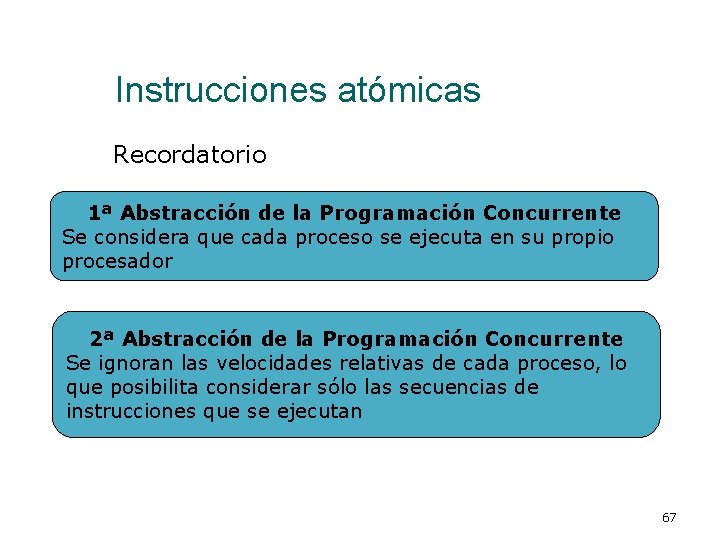 Instrucciones atómicas

Recordatorio

1ª Abstracción de la Programación Concurrente
Se considera que cada proceso se ejecuta en su propio procesador

2ª Abstracción de la Programación Concurrente
Se ignoran las velocidades relativas de cada proceso, lo que posibilita considerar sólo las secuencias de instrucciones que se ejecutan

67